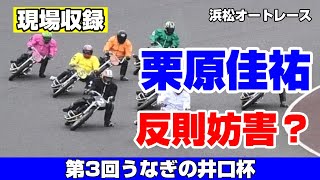 現場収録

浜松オートレース

栗原佳祐

反則妨害？

第3回うなぎの井口杯